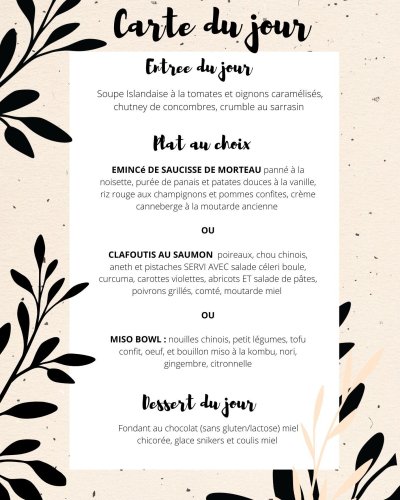 Carte du jour

Entree du jour

Soupe Islandaise à la tomates et oignons caramélisés, chutney de concombres, crumble au sarrasin

Plat au choix

EMINCé DE SAUCISSE DE MORTEAU panné à la noisette, purée de panais et patates douces à la vanille, riz rouge aux champignons et pommes confites, crème canneberge à la moutarde ancienne

OU

CLAFOUTIS AU SAUMON poireaux, chou chinois, aneth et pistaches SERVI AVEC salade céleri boule, curcuma, carottes violettes, abricots ET salade de pâtes, poivrons grillés, comté, moutarde miel

OU

MISO BOWL : nouilles chinois, petit légumes, tofu confit, oeuf, et bouillon miso à la kombu, nori, gingembre, citronnelle

Dessert du jour

Fondant au chocolat (sans gluten/lactose) miel chicorée, glace snikers et coulis miel